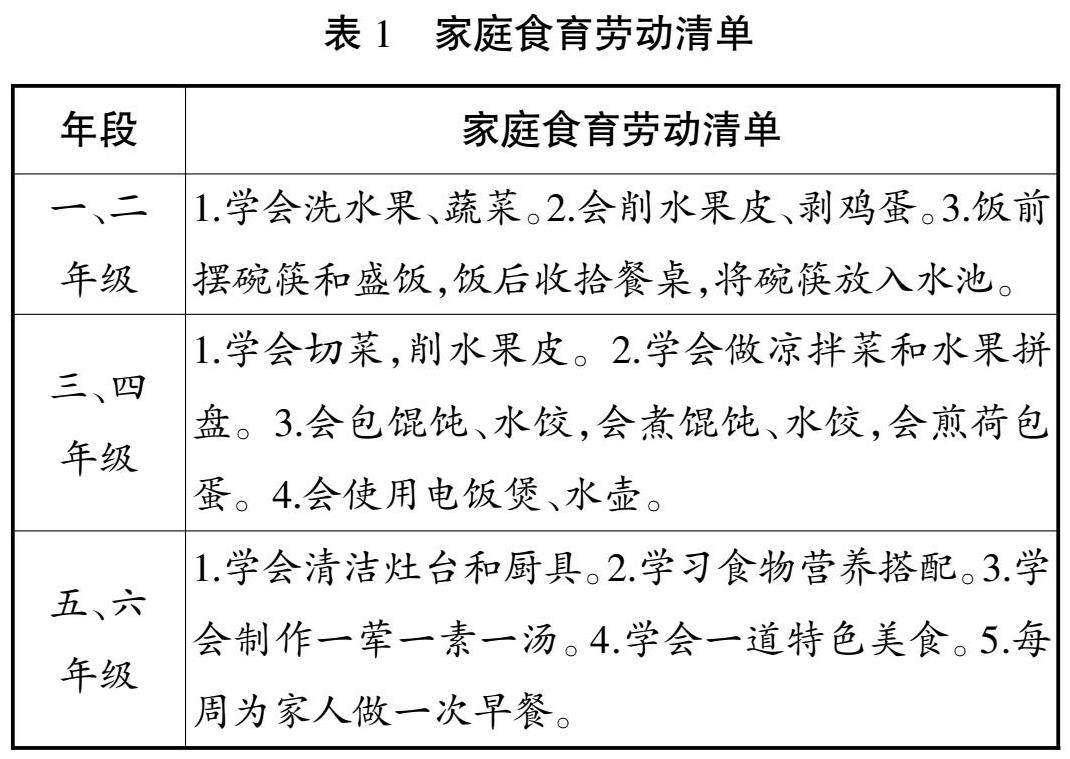 表 1　家庭食育劳动清单

| 年段 | 家庭食育劳动清单 |
|---|---|
| 一、二年级 | 1.学会洗水果、蔬菜。2.会削水果皮、剥鸡蛋。3.饭前摆碗筷和盛饭,饭后收拾餐桌,将碗筷放入水池。 |
| 三、四年级 | 1.学会切菜,削水果皮。2.学会做凉拌菜和水果拼盘。3.会包馄饨、水饺,会煮馄饨、水饺,会煎荷包蛋。4.会使用电饭煲、水壶。 |
| 五、六年级 | 1.学会清洁灶台和厨具。2.学习食物营养搭配。3.学会制作一荤一素一汤。4.学会一道特色美食。5.每周为家人做一次早餐。 |